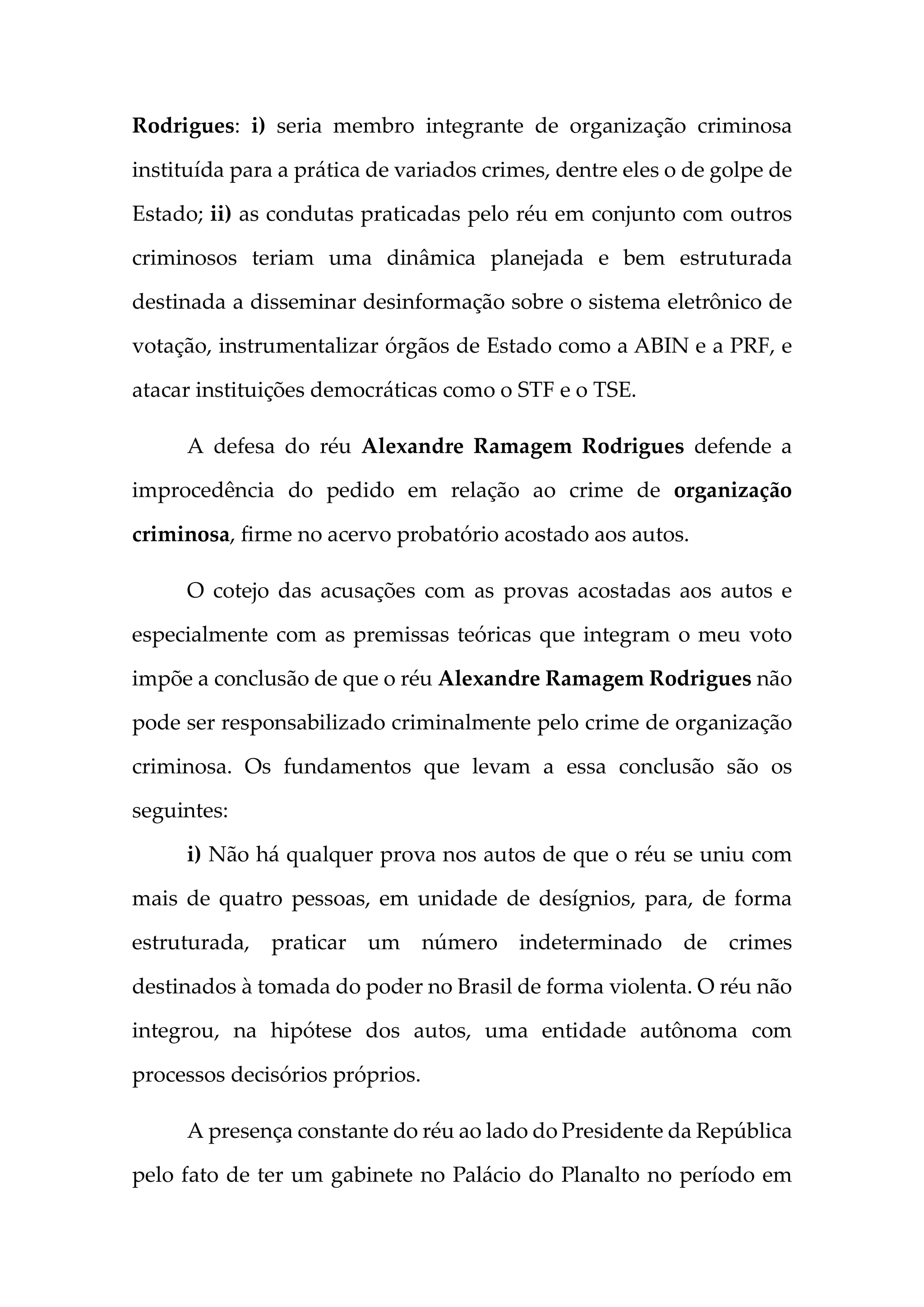 Rodrigues: i) seria membro integrante de organização criminosa instituída para a prática de variados crimes, dentre eles o de golpe de Estado; ii) as condutas praticadas pelo réu em conjunto com outros criminosos teriam uma dinâmica planejada e bem estruturada destinada a disseminar desinformação sobre o sistema eletrônico de votação, instrumentalizar órgãos de Estado como a ABIN e a PRF, e atacar instituições democráticas como o STF e o TSE.

A defesa do réu Alexandre Ramagem Rodrigues defende a improcedência do pedido em relação ao crime de organização criminosa, firme no acervo probatório acostado aos autos.

O cotejo das acusações com as provas acostadas aos autos e especialmente com as premissas teóricas que integram o meu voto impõe a conclusão de que o réu Alexandre Ramagem Rodrigues não pode ser responsabilizado criminalmente pelo crime de organização criminosa. Os fundamentos que levam a essa conclusão são os seguintes:

i) Não há qualquer prova nos autos de que o réu se uniu com mais de quatro pessoas, em unidade de desígnios, para, de forma estruturada, praticar um número indeterminado de crimes destinados à tomada do poder no Brasil de forma violenta. O réu não integrou, na hipótese dos autos, uma entidade autônoma com processos decisórios próprios.

A presença constante do réu ao lado do Presidente da República pelo fato de ter um gabinete no Palácio do Planalto no período em